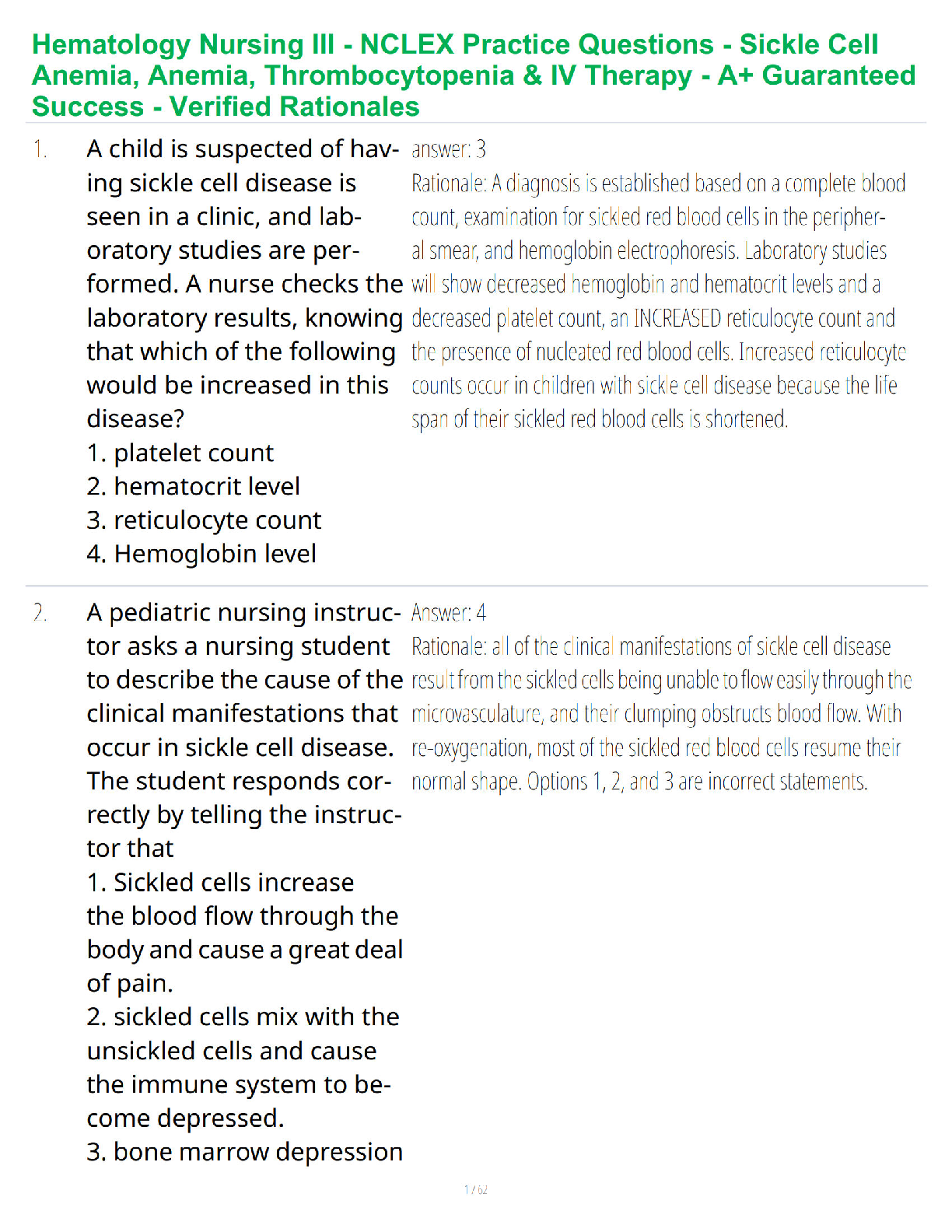 Hematology Nursing III - NCLEX Practice Questions - Sickle Cell Anemia, Anemia, Thrombocytopenia & IV Therapy - A+ Guaranteed Success - Verified Rationales

1. A child is suspected of having sickle cell disease is seen in a clinic, and laboratory studies are performed. A nurse checks the laboratory results, knowing that which of the following would be increased in this disease?
1. platelet count
2. hematocrit level
3. reticulocyte count
4. Hemoglobin level

answer: 3
Rationale: A diagnosis is established based on a complete blood count, examination for sickled red blood cells in the peripheral smear, and hemoglobin electrophoresis. Laboratory studies will show decreased hemoglobin and hematocrit levels and a decreased platelet count, an INCREASED reticulocyte count and the presence of nucleated red blood cells. Increased reticulocyte counts occur in children with sickle cell disease because the life span of their sickled red blood cells is shortened.

2. A pediatric nursing instructor asks a nursing student to describe the cause of the clinical manifestations that occur in sickle cell disease. The student responds correctly by telling the instructor that
1. Sickled cells increase the blood flow through the body and cause a great deal of pain.
2. sickled cells mix with the unsickled cells and cause the immune system to become depressed.
3. bone marrow depression

Answer: 4
Rationale: all of the clinical manifestations of sickle cell disease result from the sickled cells being unable to flow easily through the microvasculature, and their clumping obstructs blood flow. With re-oxygenation, most of the sickled red blood cells resume their normal shape. Options 1, 2, and 3 are incorrect statements.

1 / 62